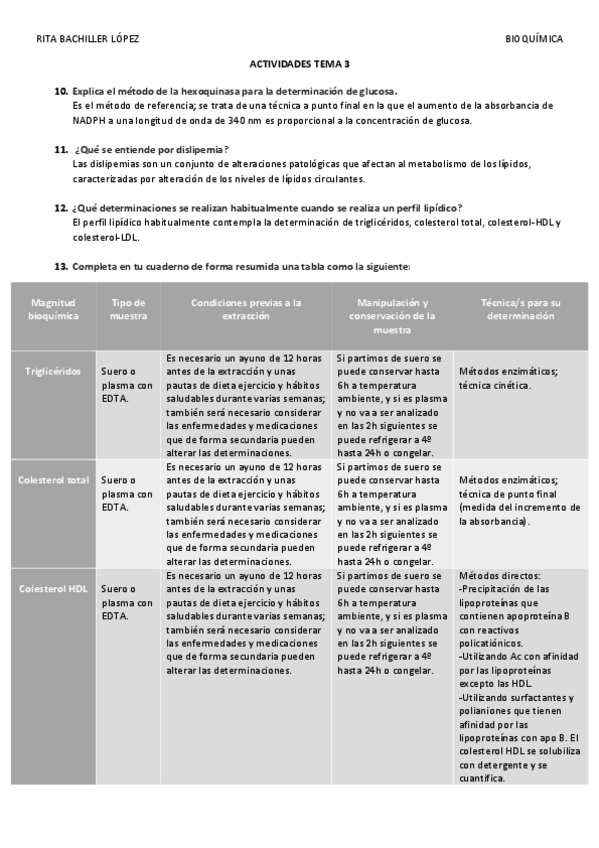 RITA BACHILLER LÓPEZ

BIOQUÍMICA

ACTIVIDADES TEMA 3

10. Explica el método de la hexoquinasa para la determinación de glucosa.
Es el método de referencia; se trata de una técnica a punto final en la que el aumento de la absorbancia de NADPH a una longitud de onda de 340 nm es proporcional a la concentración de glucosa.

11. ¿Qué se entiende por dislipemia?
Las dislipemias son un conjunto de alteraciones patológicas que afectan al metabolismo de los lípidos, caracterizadas por alteración de los niveles de lípidos circulantes.

12. ¿Qué determinaciones se realizan habitualmente cuando se realiza un perfil lipídico?
El perfil lipídico habitualmente contempla la determinación de triglicéridos, colesterol total, colesterol-HDL y colesterol-LDL.

13. Completa en tu cuaderno de forma resumida una tabla como la siguiente:

| Magnitud bioquímica | Tipo de muestra | Condiciones previas a la extracción | Manipulación y conservación de la muestra | Técnica/s para su determinación |
|---|---|---|---|---|
| Triglicéridos | Suero o plasma con EDTA. | Es necesario un ayuno de 12 horas antes de la extracción y unas pautas de dieta ejercicio y hábitos saludables durante varias semanas; también será necesario considerar las enfermedades y medicaciones que de forma secundaria pueden alterar las determinaciones. | Si partimos de suero se puede conservar hasta 6h a temperatura ambiente, y si es plasma y no va a ser analizado en las 2h siguientes se puede refrigerar a 4º hasta 24h o congelar. | Métodos enzimáticos; técnica cinética. |
| Colesterol total | Suero o plasma con EDTA. | Es necesario un ayuno de 12 horas antes de la extracción y unas pautas de dieta ejercicio y hábitos saludables durante varias semanas; también será necesario considerar las enfermedades y medicaciones que de forma secundaria pueden alterar las determinaciones. | Si partimos de suero se puede conservar hasta 6h a temperatura ambiente, y si es plasma y no va a ser analizado en las 2h siguientes se puede refrigerar a 4º hasta 24h o congelar. | Métodos enzimáticos; técnica de punto final (medida del incremento de la absorbancia). |
| Colesterol HDL | Suero o plasma con EDTA. | Es necesario un ayuno de 12 horas antes de la extracción y unas pautas de dieta ejercicio y hábitos saludables durante varias semanas; también será necesario considerar las enfermedades y medicaciones que de forma secundaria pueden alterar las determinaciones. | Si partimos de suero se puede conservar hasta 6h a temperatura ambiente, y si es plasma y no va a ser analizado en las 2h siguientes se puede refrigerar a 4º hasta 24h o congelar. | Métodos directos: -Precipitación de las lipoproteínas que contienen apoproteína B con reactivos policatiónicos. -Utilizando Ac con afinidad por las lipoproteínas excepto las HDL. -Utilizando surfactantes y polianiones que tienen afinidad por las lipoproteínas con apo B. El colesterol HDL se solubiliza con detergente y se cuantifica. |